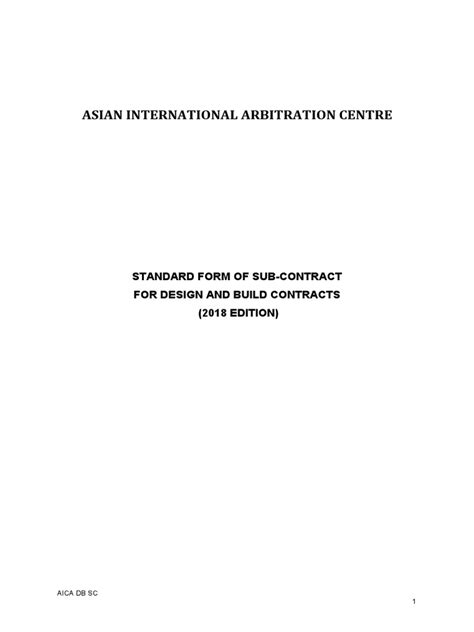 ASIAN INTERNATIONAL ARBITRATION CENTRE

STANDARD FORM OF SUB-CONTRACT
FOR DESIGN AND BUILD CONTRACTS
(2018 EDITION)

AICA DB SC

1